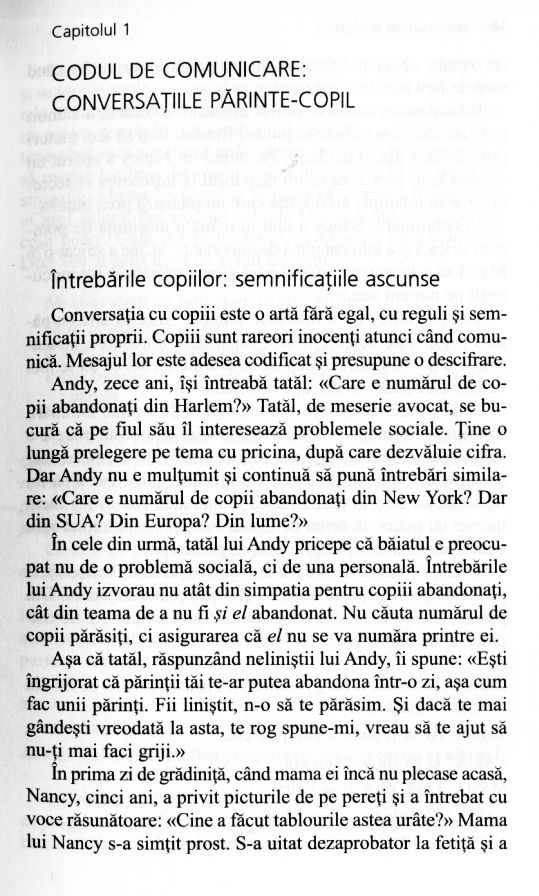 Capitolul 1

CODUL DE COMUNICARE: CONVERSAȚIILE PĂRINTE-COPIL

Întrebările copiilor: semnificațiile ascunse

Conversația cu copiii este o artă fără egal, cu reguli și semnificații proprii. Copiii sunt rareori inocenți atunci când comunică. Mesajul lor este adesea codificat și presupune o descifrare.

Andy, zece ani, își întreabă tatăl: «Care e numărul de copii abandonați din Harlem?» Tatăl, de meserie avocat, se bucură că pe fiul său îl interesează problemele sociale. Ține o lungă prelegere pe tema cu pricina, după care dezvăluie cifra. Dar Andy nu e mulțumit și continuă să pună întrebări similare: «Care e numărul de copii abandonați din New York? Dar din SUA? Din Europa? Din lume?»

În cele din urmă, tatăl lui Andy pricepe că băiatul e preocupat nu de o problemă socială, ci de una personală. Întrebările lui Andy izvorau nu atât din simpatia pentru copiii abandonați, cât din teama de a nu fi și el abandonat. Nu căuta numărul de copii părăsiți, ci asigurarea că el nu se va număra printre ei.

Așa că tatăl, răspunzând neliniștii lui Andy, îi spune: «Ești îngrijorat că părinții tăi te-ar putea abandona într-o zi, așa cum fac unii părinți. Fii liniștit, n-o să te părăsim. Și dacă te mai gândești vreodată la asta, te rog spune-mi, vreau să te ajut să nu-ți mai faci griji.»

În prima zi de grădiniță, când mama ei încă nu plecase acasă, Nancy, cinci ani, a privit picturile de pe pereți și a întrebat cu voce răsunătoare: «Cine a făcut tablourile astea urâte?» Mama lui Nancy s-a simțit prost. S-a uitat dezaprobator la fetiță și a